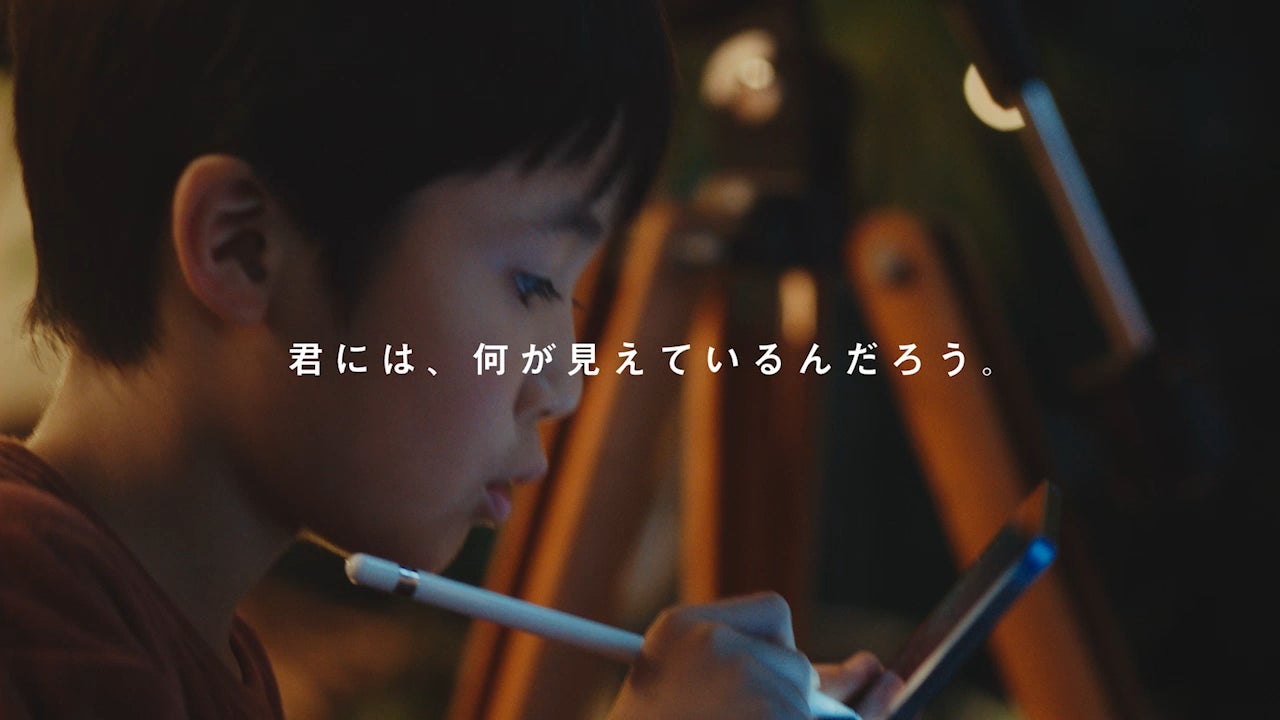 君には、何が見えているんだろう。